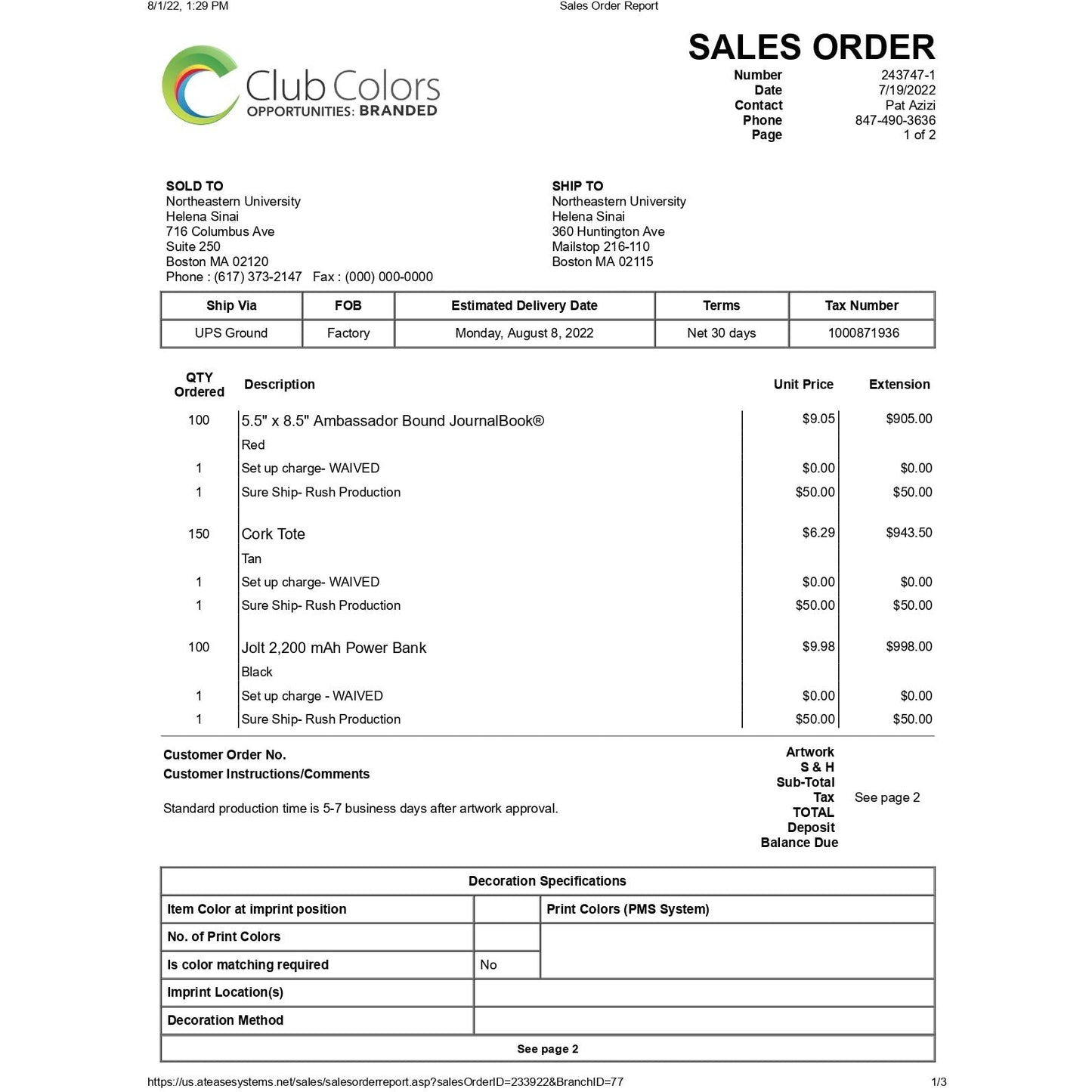 8/1/22, 1:29 PM Sales Order Report

Club Colors
OPPORTUNITIES: BRANDED

SALES ORDER

Number 243747-1
Date 7/19/2022
Contact Pat Azizi
Phone 847-490-3636
Page 1 of 2

SOLD TO
Northeastern University
Helena Sinai
716 Columbus Ave
Suite 250
Boston MA 02120
Phone : (617) 373-2147 Fax : (000) 000-0000

SHIP TO
Northeastern University
Helena Sinai
360 Huntington Ave
Mailstop 216-110
Boston MA 02115

| Ship Via | FOB | Estimated Delivery Date | Terms | Tax Number |
|---|---|---|---|---|
| UPS Ground | Factory | Monday, August 8, 2022 | Net 30 days | 1000871936 |

| QTY Ordered | Description | Unit Price | Extension |
|---|---|---|---|
| 100 | 5.5" x 8.5" Ambassador Bound JournalBook® | $9.05 | $905.00 |
| | Red | | |
| 1 | Set up charge- WAIVED | $0.00 | $0.00 |
| 1 | Sure Ship- Rush Production | $50.00 | $50.00 |
| 150 | Cork Tote | $6.29 | $943.50 |
| | Tan | | |
| 1 | Set up charge- WAIVED | $0.00 | $0.00 |
| 1 | Sure Ship- Rush Production | $50.00 | $50.00 |
| 100 | Jolt 2,200 mAh Power Bank | $9.98 | $998.00 |
| | Black | | |
| 1 | Set up charge - WAIVED | $0.00 | $0.00 |
| 1 | Sure Ship- Rush Production | $50.00 | $50.00 |

Customer Order No.
Customer Instructions/Comments

Standard production time is 5-7 business days after artwork approval.

Artwork
S & H
Sub-Total
Tax See page 2
TOTAL
Deposit
Balance Due

| Decoration Specifications | | |
|---|---|---|
| Item Color at imprint position | | Print Colors (PMS System) |
| No. of Print Colors | | |
| Is color matching required | No | |
| Imprint Location(s) | | |
| Decoration Method | | |
| See page 2 | | |

https://us.ateasesystems.net/sales/salesorderreport.asp?salesOrderID=233922&BranchID=77 1/3